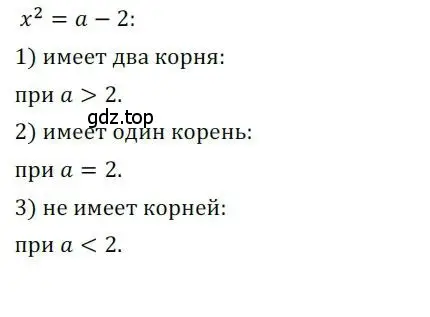 $x^2 = a - 2$:

1) имеет два корня:

при $a > 2$.

gdz.top

2) имеет один корень:

при $a = 2$.

3) не имеет корней:

при $a < 2$.